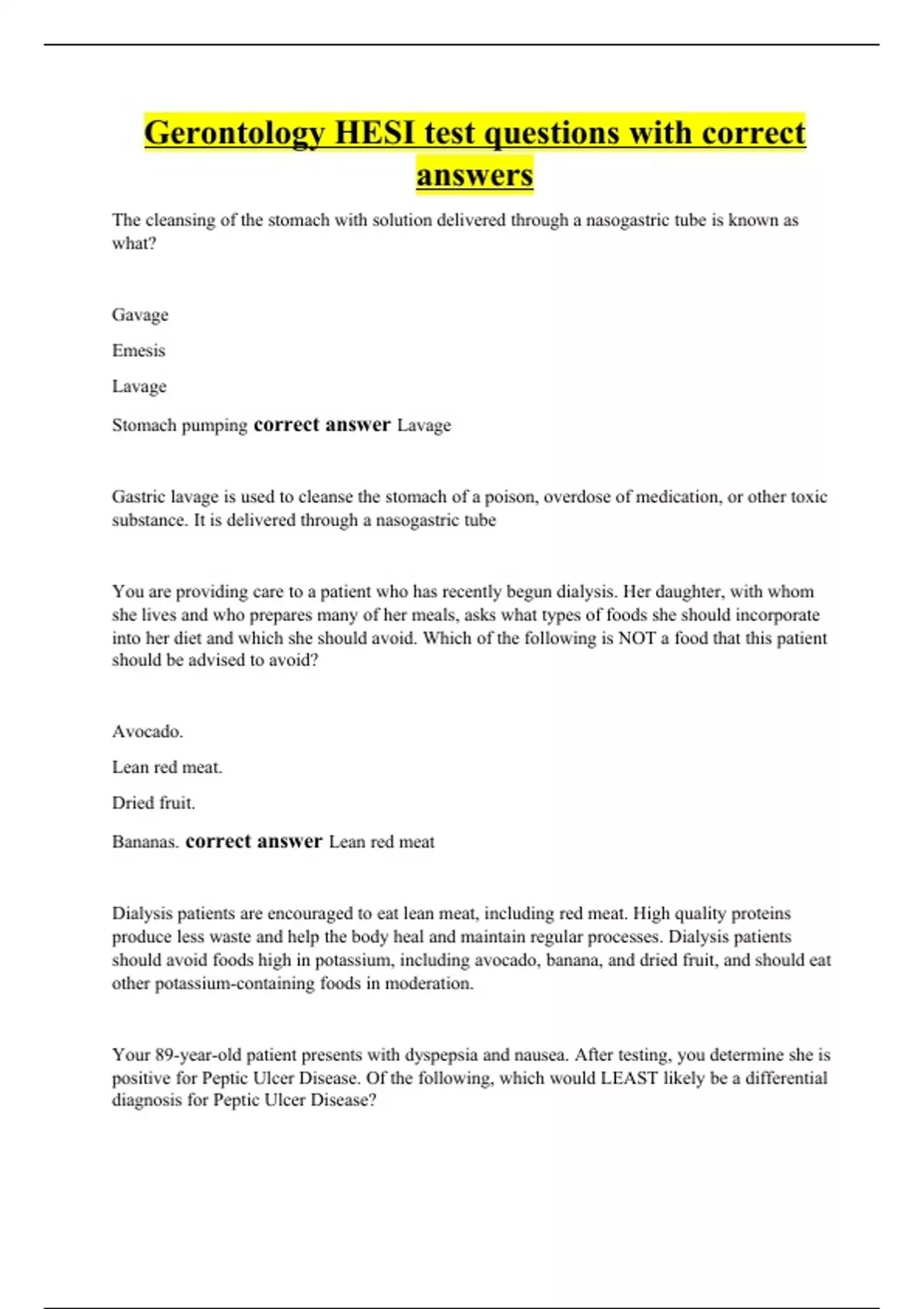 Gerontology HESI test questions with correct answers

The cleansing of the stomach with solution delivered through a nasogastric tube is known as what?

Gavage

Emesis

Lavage

Stomach pumping correct answer Lavage

Gastric lavage is used to cleanse the stomach of a poison, overdose of medication, or other toxic substance. It is delivered through a nasogastric tube

You are providing care to a patient who has recently begun dialysis. Her daughter, with whom she lives and who prepares many of her meals, asks what types of foods she should incorporate into her diet and which she should avoid. Which of the following is NOT a food that this patient should be advised to avoid?

Avocado.

Lean red meat.

Dried fruit.

Bananas. correct answer Lean red meat

Dialysis patients are encouraged to eat lean meat, including red meat. High quality proteins produce less waste and help the body heal and maintain regular processes. Dialysis patients should avoid foods high in potassium, including avocado, banana, and dried fruit, and should eat other potassium-containing foods in moderation.

Your 89-year-old patient presents with dyspepsia and nausea. After testing, you determine she is positive for Peptic Ulcer Disease. Of the following, which would LEAST likely be a differential diagnosis for Peptic Ulcer Disease?